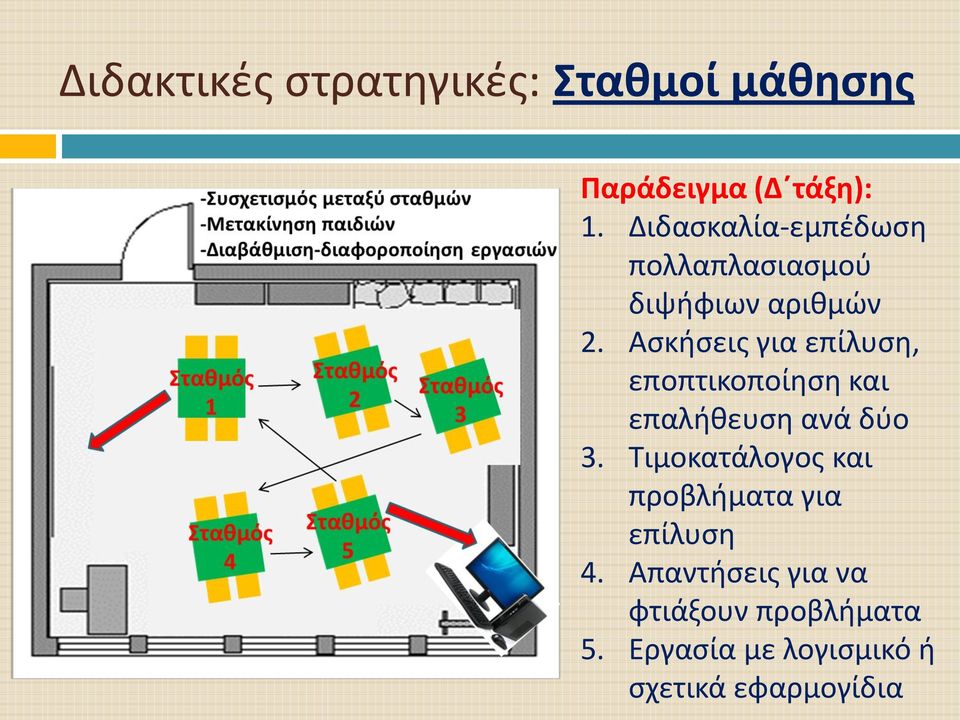 Διδακτικές στρατηγικές: Σταθμοί μάθησης

-Συσχετισμός μεταξύ σταθμών
-Μετακίνηση παιδιών
-Διαβάθμιση-διαφοροποίηση εργασιών

Σταθμός 1
Σταθμός 2
Σταθμός 3
Σταθμός 4
Σταθμός 5

Παράδειγμα (Δ΄τάξη):
1. Διδασκαλία-εμπέδωση πολλαπλασιασμού διψήφιων αριθμών
2. Ασκήσεις για επίλυση, εποπτικοποίηση και επαλήθευση ανά δύο
3. Τιμοκατάλογος και προβλήματα για επίλυση
4. Απαντήσεις για να φτιάξουν προβλήματα
5. Εργασία με λογισμικό ή σχετικά εφαρμογίδια